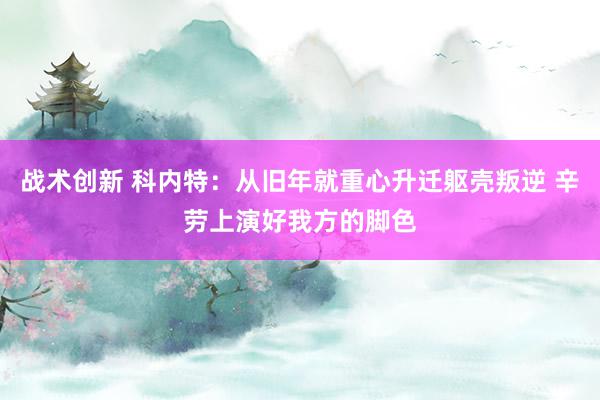 战术创新 科内特：从旧年就重心升迁躯壳叛逆 辛劳上演好我方的脚色